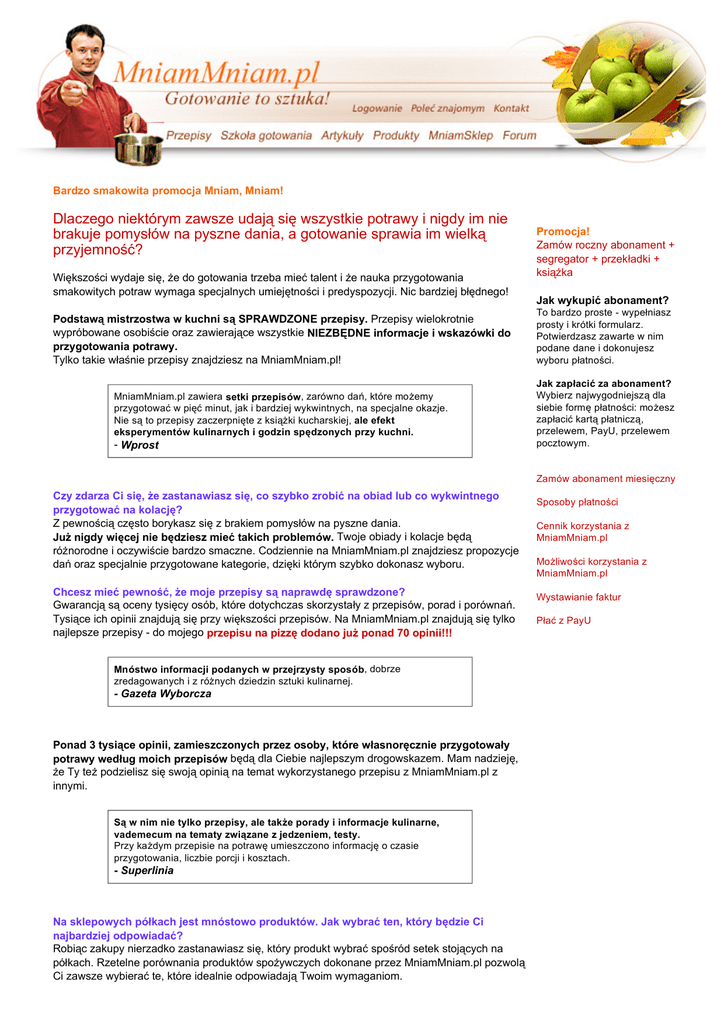 MniamMniam.pl
Gotowanie to sztuka!
Logowanie Poleć znajomym Kontakt
Przepisy Szkoła gotowania Artykuły Produkty MniamSklep Forum

Bardzo smakowita promocja Mniam, Mniam!

Dlaczego niektórym zawsze udają się wszystkie potrawy i nigdy im nie brakuje pomysłów na pyszne dania, a gotowanie sprawia im wielką przyjemność?

Większości wydaje się, że do gotowania trzeba mieć talent i że nauka przygotowania smakowitych potraw wymaga specjalnych umiejętności i predyspozycji. Nic bardziej błędnego!

Podstawą mistrzostwa w kuchni są SPRAWDZONE przepisy. Przepisy wielokrotnie wypróbowane osobiście oraz zawierające wszystkie NIEZBĘDNE informacje i wskazówki do przygotowania potrawy.
Tylko takie właśnie przepisy znajdziesz na MniamMniam.pl!

MniamMniam.pl zawiera setki przepisów, zarówno dań, które możemy przygotować w pięć minut, jak i bardziej wykwintnych, na specjalne okazje. Nie są to przepisy zaczerpnięte z książki kucharskiej, ale efekt eksperymentów kulinarnych i godzin spędzonych przy kuchni.
- Wprost

Czy zdarza Ci się, że zastanawiasz się, co szybko zrobić na obiad lub co wykwintnego przygotować na kolację?
Z pewnością często borykasz się z brakiem pomysłów na pyszne dania.
Już nigdy więcej nie będziesz mieć takich problemów. Twoje obiady i kolacje będą różnorodne i oczywiście bardzo smaczne. Codziennie na MniamMniam.pl znajdziesz propozycje dań oraz specjalnie przygotowane kategorie, dzięki którym szybko dokonasz wyboru.

Chcesz mieć pewność, że moje przepisy są naprawdę sprawdzone?
Gwarancją są oceny tysięcy osób, które dotychczas skorzystały z przepisów, porad i porównań. Tysiące ich opinii znajdują się przy większości przepisów. Na MniamMniam.pl znajdują się tylko najlepsze przepisy - do mojego przepisu na pizzę dodano już ponad 70 opinii!!!

Mnóstwo informacji podanych w przejrzysty sposób, dobrze zredagowanych i z różnych dziedzin sztuki kulinarnej.
- Gazeta Wyborcza

Ponad 3 tysiące opinii, zamieszczonych przez osoby, które własnoręcznie przygotowały potrawy według moich przepisów będą dla Ciebie najlepszym drogowskazem. Mam nadzieję, że Ty też podzielisz się swoją opinią na temat wykorzystanego przepisu z MniamMniam.pl z innymi.

Są w nim nie tylko przepisy, ale także porady i informacje kulinarne, vademecum na tematy związane z jedzeniem, testy.
Przy każdym przepisie na potrawę umieszczono informację o czasie przygotowania, liczbie porcji i kosztach.
- Superlinia

Na sklepowych półkach jest mnóstowo produktów. Jak wybrać ten, który będzie Ci najbardziej odpowiadać?
Robiąc zakupy nierzadko zastanawiasz się, który produkt wybrać spośród setek stojących na półkach. Rzetelne porównania produktów spożywczych dokonane przez MniamMniam.pl pozwolą Ci zawsze wybierać te, które idealnie odpowiadają Twoim wymaganiom.

Promocja!
Zamów roczny abonament + segregator + przekładki + książka

Jak wykupić abonament?
To bardzo proste - wypełniasz prosty i krótki formularz. Potwierdzasz zawarte w nim podane dane i dokonujesz wyboru płatności.

Jak zapłacić za abonament?
Wybierz najwygodniejszą dla siebie formę płatności: możesz zapłacić kartą płatniczą, przelewem, PayU, przelewem pocztowym.

Zamów abonament miesięczny

Sposoby płatności

Cennik korzystania z MniamMniam.pl

Możliwości korzystania z MniamMniam.pl

Wystawianie faktur

Płać z PayU